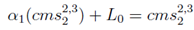 $\alpha_1(cms_2^{2,3}) + L_0 = cms_2^{2,3}$